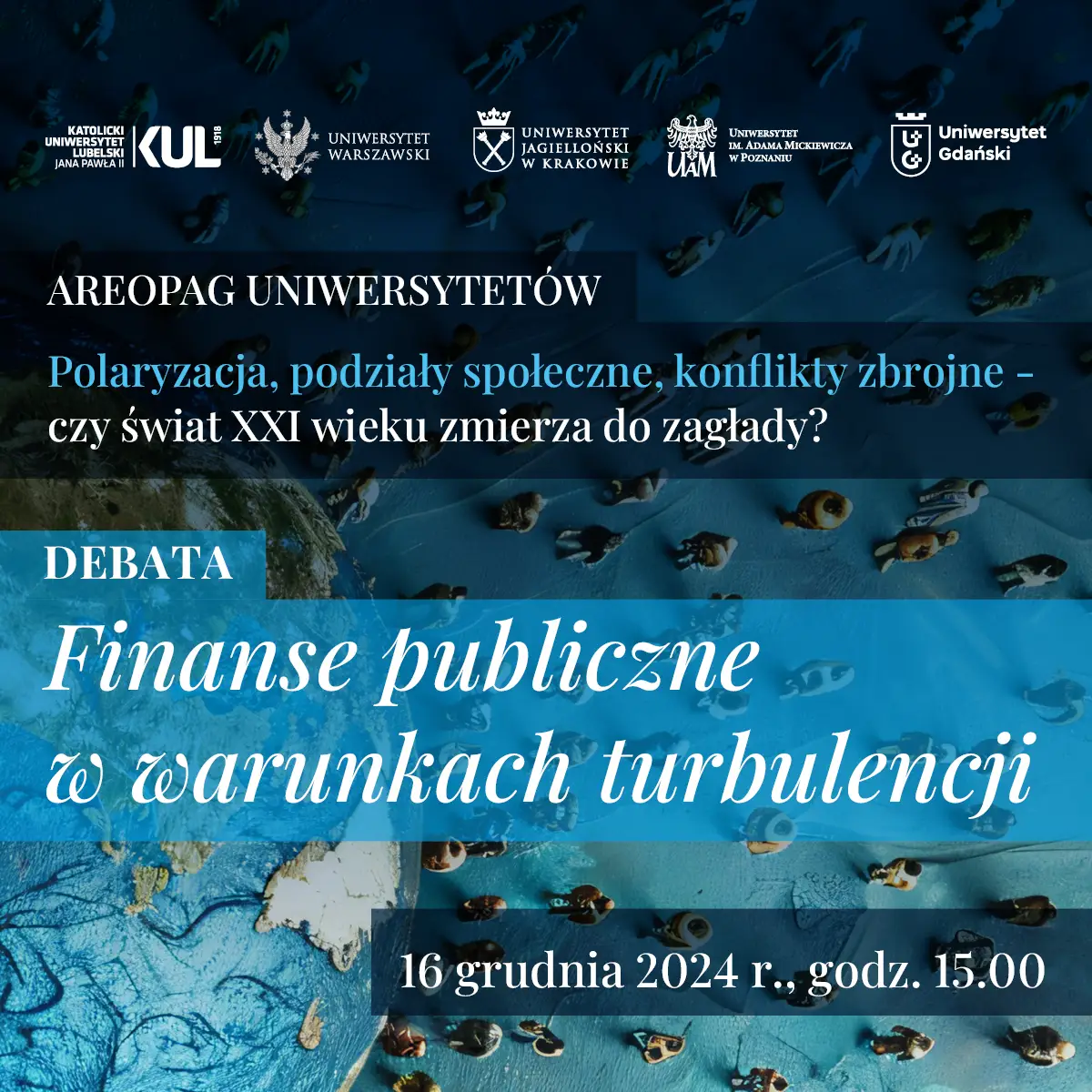 KATOLICKI UNIWERSYTET LUBELSKI JANA PAWŁA II KUL 1918

UNIWERSYTET WARSZAWSKI

UNIWERSYTET JAGIELLOŃSKI W KRAKOWIE

UAM UNIWERSYTET IM. ADAMA MICKIEWICZA W POZNANIU

Uniwersytet Gdański

AREOPAG UNIWERSYTETÓW

Polaryzacja, podziały społeczne, konflikty zbrojne – czy świat XXI wieku zmierza do zagłady?

DEBATA

Finanse publiczne w warunkach turbulencji

16 grudnia 2024 r., godz. 15.00